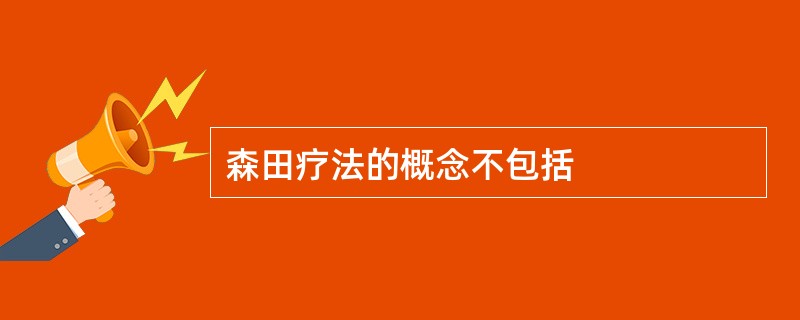 森田疗法的概念不包括